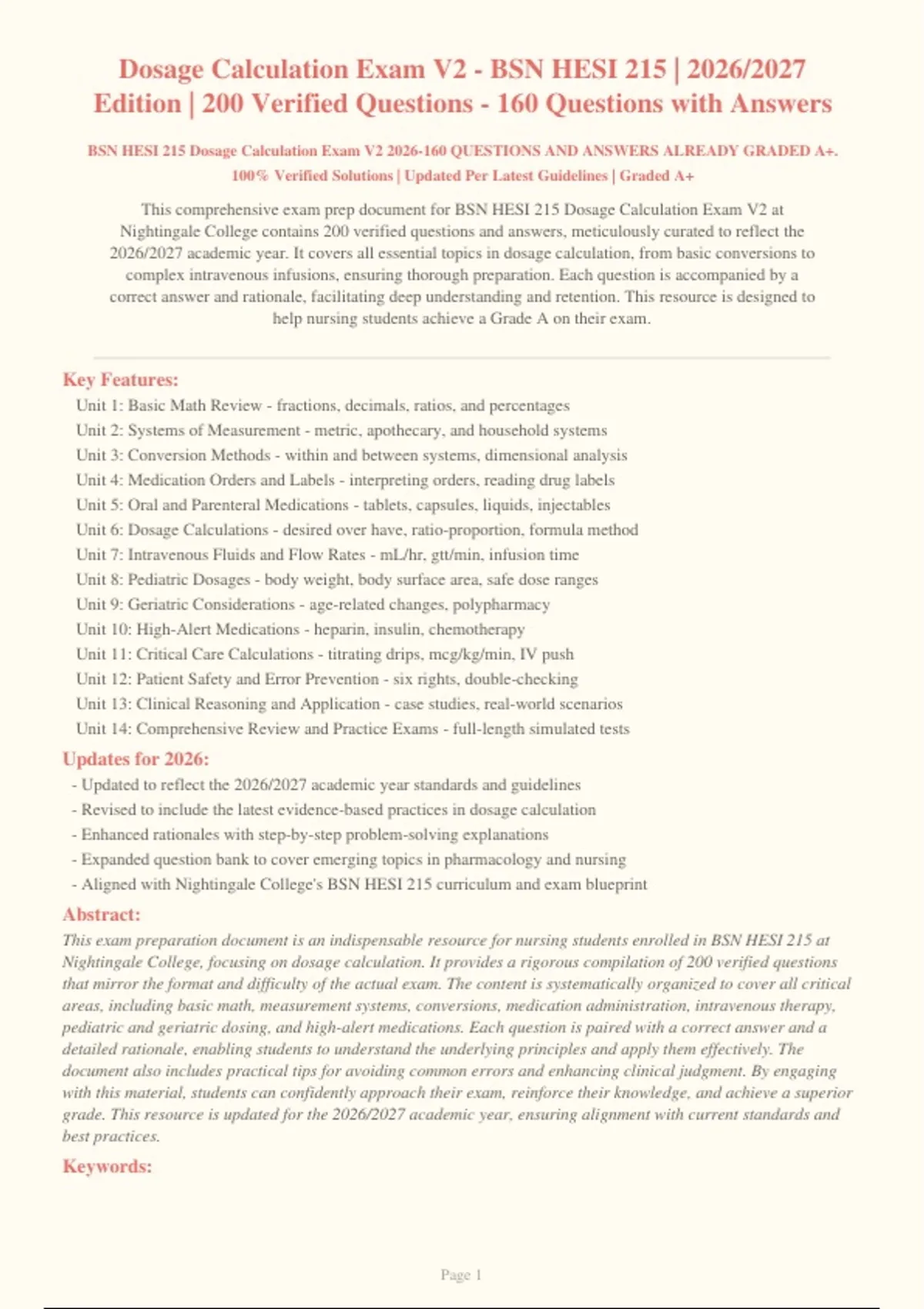 Dosage Calculation Exam V2 - BSN HESI 215 | 2026/2027 Edition | 200 Verified Questions - 160 Questions with Answers

BSN HESI 215 Dosage Calculation Exam V2 2026-160 QUESTIONS AND ANSWERS ALREADY GRADED A+. 100% Verified Solutions | Updated Per Latest Guidelines | Graded A+

This comprehensive exam prep document for BSN HESI 215 Dosage Calculation Exam V2 at Nightingale College contains 200 verified questions and answers, meticulously curated to reflect the 2026/2027 academic year. It covers all essential topics in dosage calculation, from basic conversions to complex intravenous infusions, ensuring thorough preparation. Each question is accompanied by a correct answer and rationale, facilitating deep understanding and retention. This resource is designed to help nursing students achieve a Grade A on their exam.

Key Features:
Unit 1: Basic Math Review - fractions, decimals, ratios, and percentages
Unit 2: Systems of Measurement - metric, apothecary, and household systems
Unit 3: Conversion Methods - within and between systems, dimensional analysis
Unit 4: Medication Orders and Labels - interpreting orders, reading drug labels
Unit 5: Oral and Parenteral Medications - tablets, capsules, liquids, injectables
Unit 6: Dosage Calculations - desired over have, ratio-proportion, formula method
Unit 7: Intravenous Fluids and Flow Rates - mL/hr, gtt/min, infusion time
Unit 8: Pediatric Dosages - body weight, body surface area, safe dose ranges
Unit 9: Geriatric Considerations - age-related changes, polypharmacy
Unit 10: High-Alert Medications - heparin, insulin, chemotherapy
Unit 11: Critical Care Calculations - titrating drips, mcg/kg/min, IV push
Unit 12: Patient Safety and Error Prevention - six rights, double-checking
Unit 13: Clinical Reasoning and Application - case studies, real-world scenarios
Unit 14: Comprehensive Review and Practice Exams - full-length simulated tests

Updates for 2026:
- Updated to reflect the 2026/2027 academic year standards and guidelines
- Revised to include the latest evidence-based practices in dosage calculation
- Enhanced rationales with step-by-step problem-solving explanations
- Expanded question bank to cover emerging topics in pharmacology and nursing
- Aligned with Nightingale College's BSN HESI 215 curriculum and exam blueprint

Abstract:
This exam preparation document is an indispensable resource for nursing students enrolled in BSN HESI 215 at Nightingale College, focusing on dosage calculation. It provides a rigorous compilation of 200 verified questions that mirror the format and difficulty of the actual exam. The content is systematically organized to cover all critical areas, including basic math, measurement systems, conversions, medication administration, intravenous therapy, pediatric and geriatric dosing, and high-alert medications. Each question is paired with a correct answer and a detailed rationale, enabling students to understand the underlying principles and apply them effectively. The document also includes practical tips for avoiding common errors and enhancing clinical judgment. By engaging with this material, students can confidently approach their exam, reinforce their knowledge, and achieve a superior grade. This resource is updated for the 2026/2027 academic year, ensuring alignment with current standards and best practices.

Keywords:

Page 1